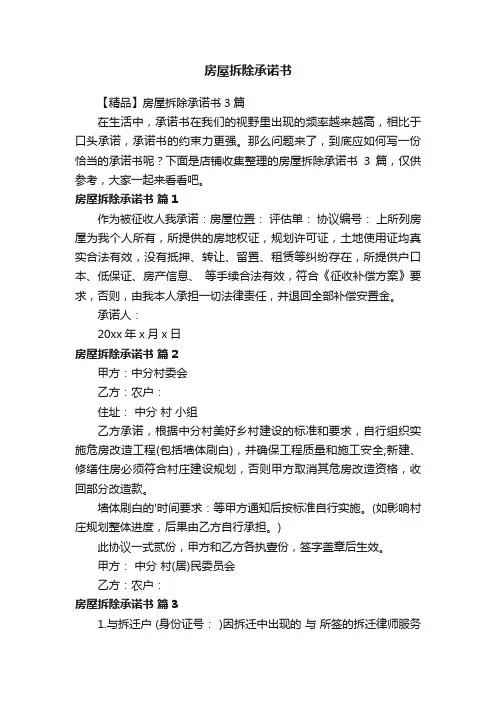 房屋拆除承诺书

【精品】房屋拆除承诺书 3 篇

在生活中，承诺书在我们的视野里出现的频率越来越高，相比于口头承诺，承诺书的约束力更强。那么问题来了，到底应如何写一份恰当的承诺书呢？下面是店铺收集整理的房屋拆除承诺书 3 篇，仅供参考，大家一起来看看吧。

房屋拆除承诺书 篇 1

作为被征收人我承诺：房屋位置： 评估单： 协议编号： 上所列房屋为我个人所有，所提供的房地权证，规划许可证，土地使用证均真实合法有效，没有抵押、转让、留置、租赁等纠纷存在，所提供户口本、低保证、房产信息、 等手续合法有效，符合《征收补偿方案》要求，否则，由我本人承担一切法律责任，并退回全部补偿安置金。

承诺人：

20xx 年 x 月 x 日

房屋拆除承诺书 篇 2

甲方：中分村委会

乙方：农户：

住址： 中分 村 小组

乙方承诺，根据中分村美好乡村建设的标准和要求，自行组织实施危房改造工程(包括墙体刷白)，并确保工程质量和施工安全;新建、修缮住房必须符合村庄建设规划，否则甲方取消其危房改造资格，收回部分改造款。

墙体刷白的'时间要求：等甲方通知后按标准自行实施。(如影响村庄规划整体进度，后果由乙方自行承担。)

此协议一式贰份，甲方和乙方各执壹份，签字盖章后生效。

甲方： 中分 村(居)民委员会

乙方：农户：

房屋拆除承诺书 篇 3

1.与拆迁户 (身份证号： )因拆迁中出现的 与 所签的拆迁律师服务